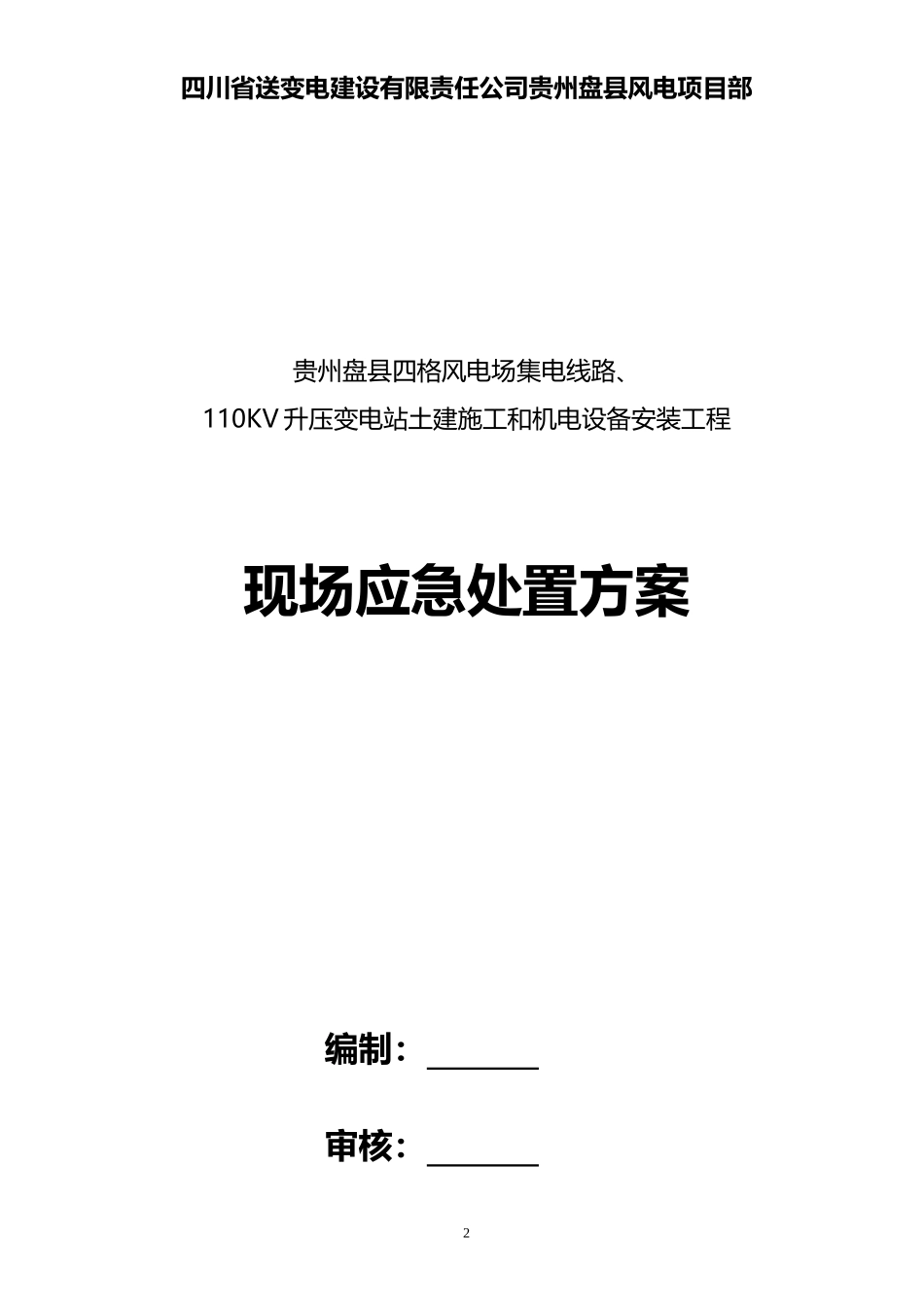 四川省送变电建设有限责任公司贵州盘县风电项目部

贵州盘县四格风电场集电线路、

110KV 升压变电站土建施工和机电设备安装工程

现场应急处置方案

编制：________

审核：________

2